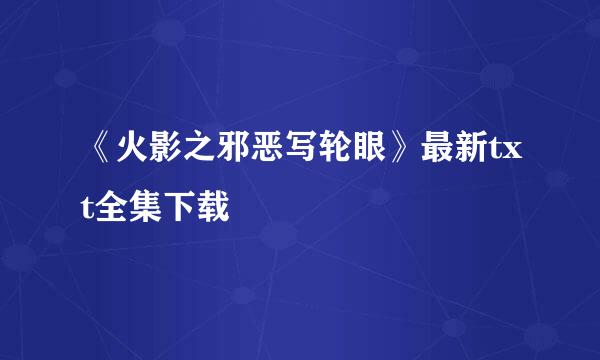 《火影之邪恶写轮眼》最新txt全集下载